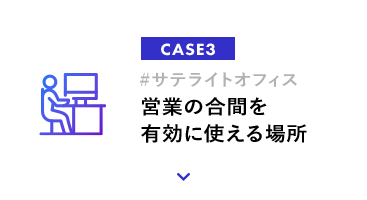 CASE3

#サテライトオフィス

営業の合間を
有効に使える場所